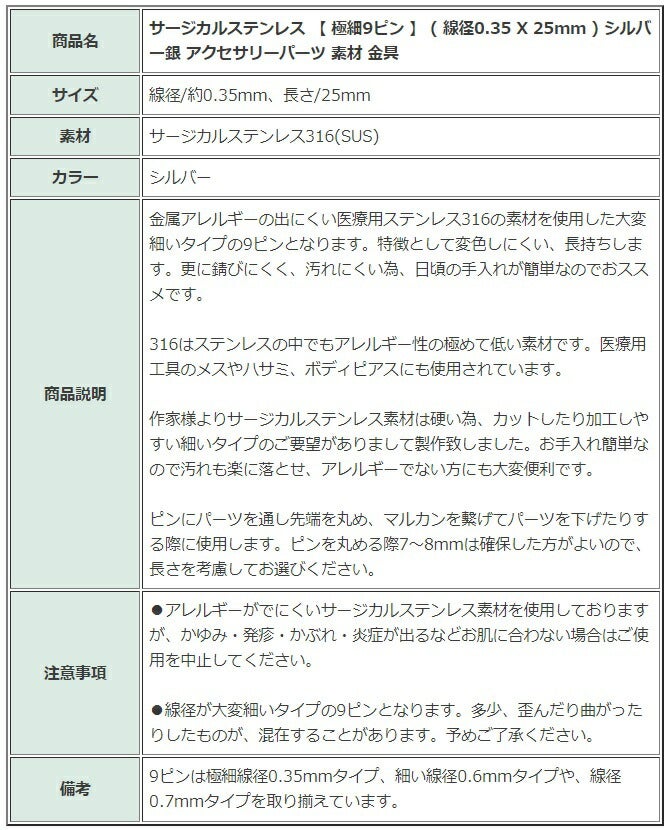 | 商品名 | サージカルステンレス 【 極細9ピン 】（ 線径0.35 X 25mm ）シルバー銀 アクセサリーパーツ 素材 金具 |
|---|---|
| サイズ | 線径/約0.35mm、長さ/25mm |
| 素材 | サージカルステンレス316(SUS) |
| カラー | シルバー |
| 商品説明 | 金属アレルギーの出にくい医療用ステンレス316の素材を使用した大変細いタイプの9ピンとなります。特徴として変色しにくい、長持ちします。更に錆びにくく、汚れにくい為、日頃の手入れが簡単なのでおススメです。<br><br>316はステンレスの中でもアレルギー性の極めて低い素材です。医療用工具のメスやハサミ、ボディピアスにも使用されています。<br><br>作家様よりサージカルステンレス素材は硬い為、カットしたり加工しやすい細いタイプのご要望がありまして製作致しました。お手入れ簡単なので汚れも楽に落とせ、アレルギーでない方にも大変便利です。<br><br>ピンにパーツを通し先端を丸め、マルカンを繋げてパーツを下げたりする際に使用します。ピンを丸める際7～8mmは確保した方がよいので、長さを考慮してお選びください。 |
| 注意事項 | ●アレルギーがでにくいサージカルステンレス素材を使用しておりますが、かゆみ・発疹・かぶれ・炎症が出るなどお肌に合わない場合はご使用を中止してください。<br><br>●線径が大変細いタイプの9ピンとなります。多少、歪んだり曲がったりしたものが、混在することがあります。予めご了承ください。 |
| 備考 | 9ピンは極細線径0.35mmタイプ、細い線径0.6mmタイプや、線径0.7mmタイプを取り揃えています。 |